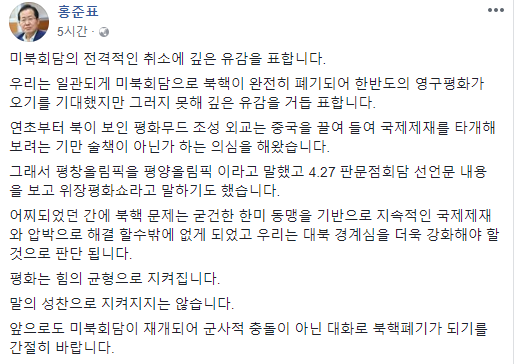 홍준표
5시간 ·

미북회담의 전격적인 취소에 깊은 유감을 표합니다.

우리는 일관되게 미북회담으로 북핵이 완전히 폐기되어 한반도의 영구평화가 오기를 기대했지만 그러지 못해 깊은 유감을 거듭 표합니다.

연초부터 북이 보인 평화무드 조성 외교는 중국을 끌여 들여 국제제재를 타개해 보려는 기만 술책이 아닌가 하는 의심을 해왔습니다.

그래서 평창올림픽을 평양올림픽 이라고 말했고 4.27 판문점회담 선언문 내용을 보고 위장평화쇼라고 말하기도 했습니다.

어찌되었던 간에 북핵 문제는 굳건한 한미 동맹을 기반으로 지속적인 국제제재와 압박으로 해결 할수밖에 없게 되었고 우리는 대북 경계심을 더욱 강화해야 할 것으로 판단 됩니다.

평화는 힘의 균형으로 지켜집니다.

말의 성찬으로 지켜지지는 않습니다.

앞으로도 미북회담이 재개되어 군사적 충돌이 아닌 대화로 북핵폐기가 되기를 간절히 바랍니다.